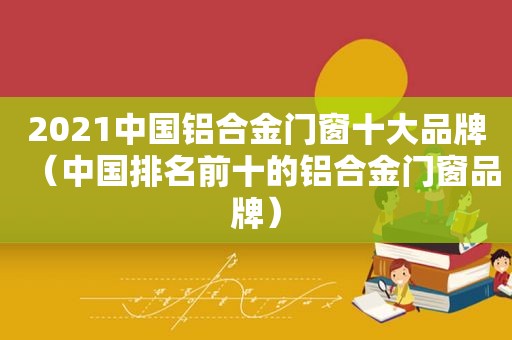 2021中国铝合金门窗十大品牌（中国排名前十的铝合金门窗品牌）